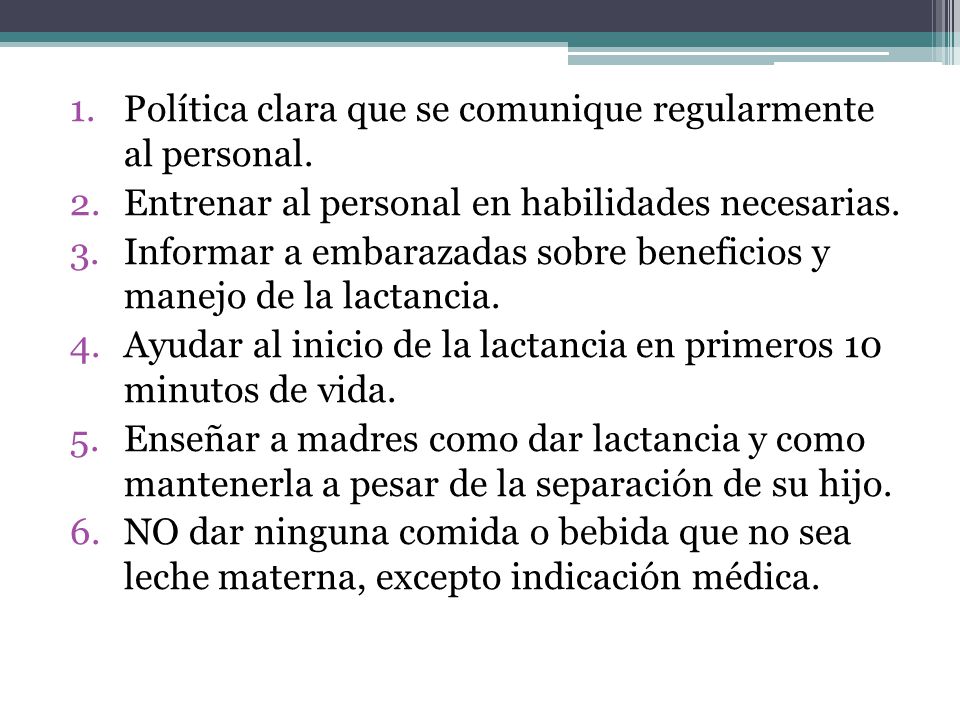 1. Política clara que se comunique regularmente al personal.
2. Entrenar al personal en habilidades necesarias.
3. Informar a embarazadas sobre beneficios y manejo de la lactancia.
4. Ayudar al inicio de la lactancia en primeros 10 minutos de vida.
5. Enseñar a madres como dar lactancia y como mantenerla a pesar de la separación de su hijo.
6. NO dar ninguna comida o bebida que no sea leche materna, excepto indicación médica.